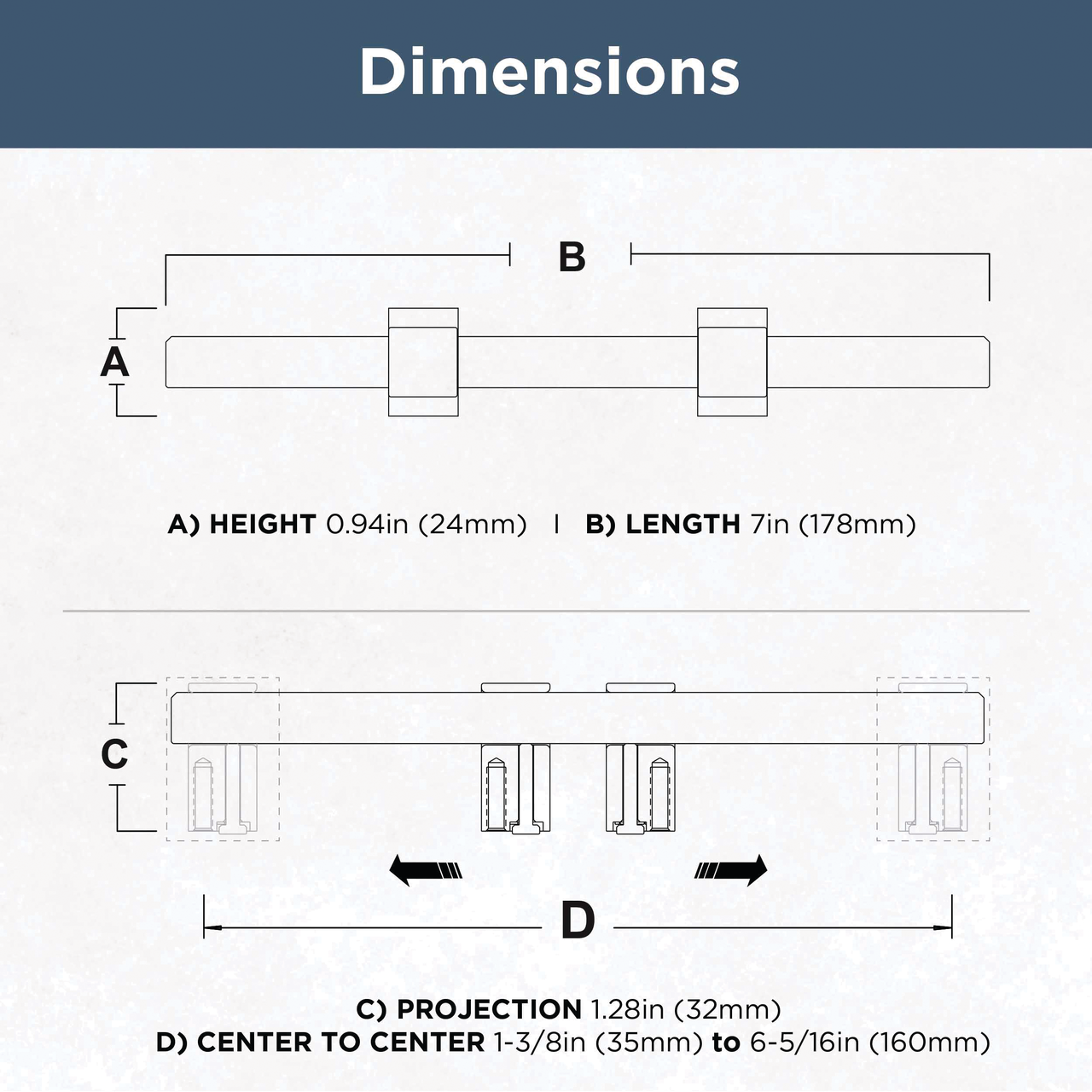 Dimensions

B

A

A) HEIGHT 0.94in (24mm) | B) LENGTH 7in (178mm)

C

D

C) PROJECTION 1.28in (32mm)
D) CENTER TO CENTER 1-3/8in (35mm) to 6-5/16in (160mm)